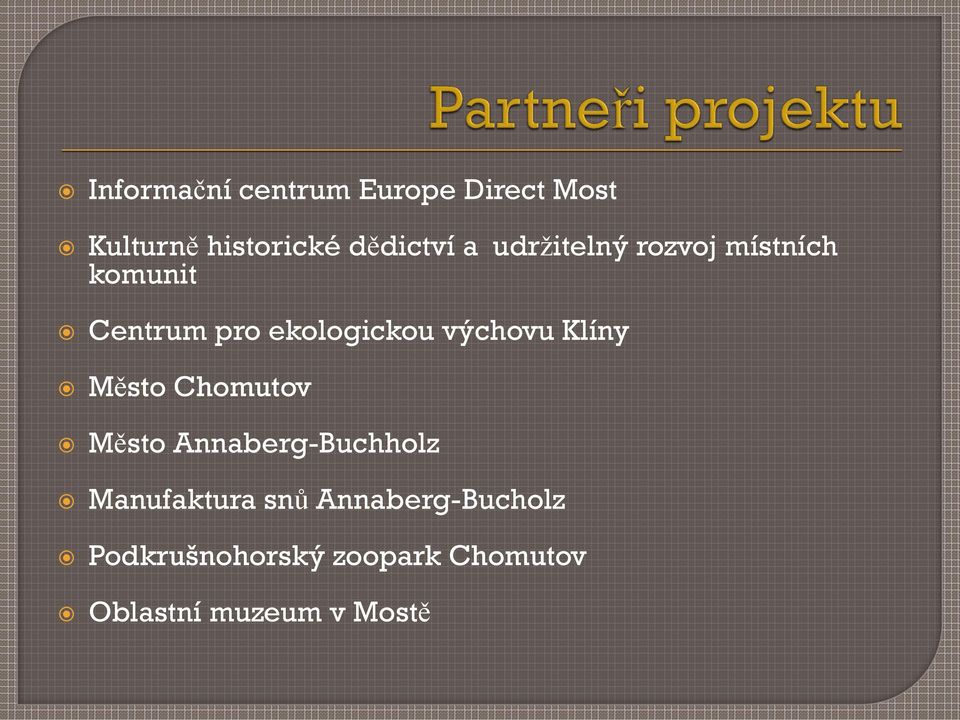 Partneři projektu

Informační centrum Europe Direct Most

Kulturně historické dědictví a udržitelný rozvoj místních komunit

Centrum pro ekologickou výchovu Klíny

Město Chomutov

Město Annaberg-Buchholz

Manufaktura snů Annaberg-Bucholz

Podkrušnohorský zoopark Chomutov

Oblastní muzeum v Mostě